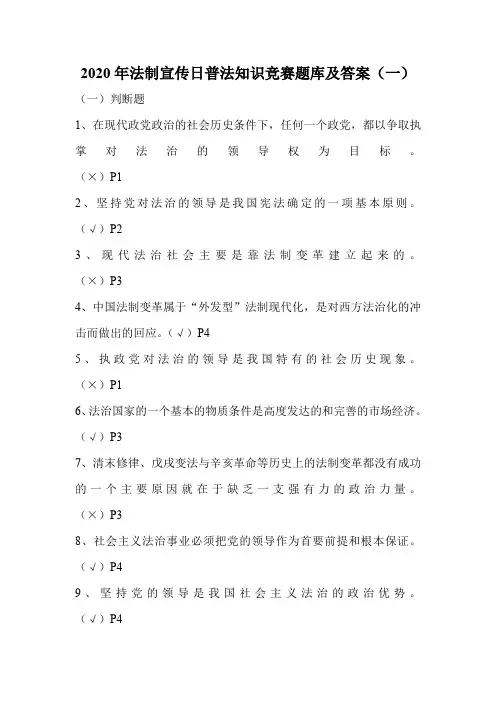 2020年法制宣传日普法知识竞赛题库及答案（一）

（一）判断题

1、在现代政党政治的社会历史条件下，任何一个政党，都以争取执掌对法治的领导权为目标。（×）P1

2、坚持党对法治的领导是我国宪法确定的一项基本原则。（√）P2

3、现代法治社会主要是靠法制变革建立起来的。（×）P3

4、中国法制变革属于“外发型”法制现代化，是对西方法治化的冲击而做出的回应。（√）P4

5、执政党对法治的领导是我国特有的社会历史现象。（×）P1

6、法治国家的一个基本的物质条件是高度发达的和完善的市场经济。（√）P3

7、清末修律、戊戌变法与辛亥革命等历史上的法制变革都没有成功的一个主要原因就在于缺乏一支强有力的政治力量。（×）P3

8、社会主义法治事业必须把党的领导作为首要前提和根本保证。（√）P4

9、坚持党的领导是我国社会主义法治的政治优势。（√）P4